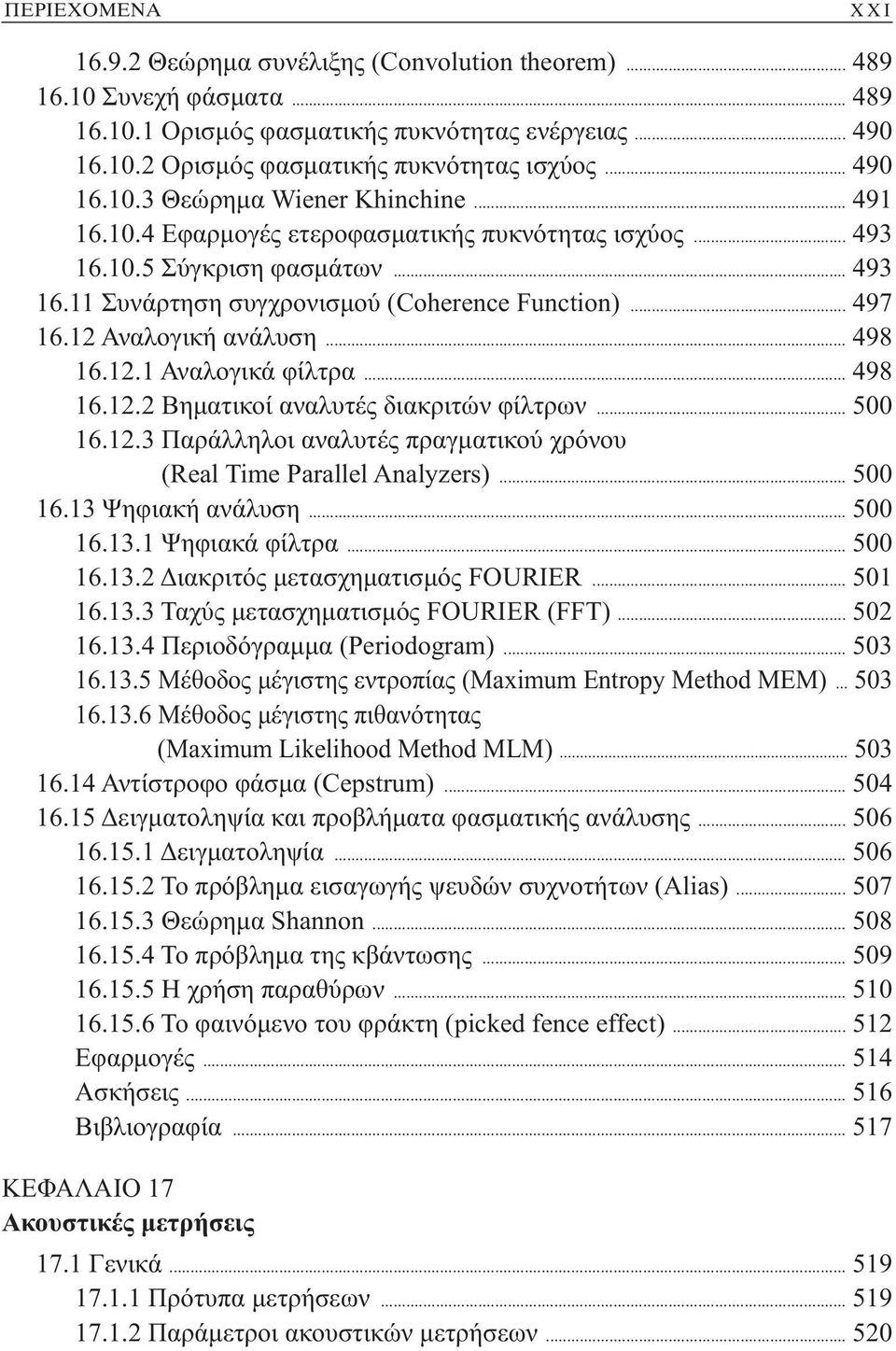 ΠΕΡΙΕΧΟΜΕΝΑ XXI

16.9.2 Θεώρημα συνέλιξης (Convolution theorem) ... 489
16.10 Συνεχή φάσματα ... 489
16.10.1 Ορισμός φασματικής πυκνότητας ενέργειας ... 490
16.10.2 Ορισμός φασματικής πυκνότητας ισχύος ... 490
16.10.3 Θεώρημα Wiener Khinchine ... 491
16.10.4 Εφαρμογές ετεροφασματικής πυκνότητας ισχύος ... 493
16.10.5 Σύγκριση φασμάτων ... 493
16.11 Συνάρτηση συγχρονισμού (Coherence Function) ... 497
16.12 Αναλογική ανάλυση ... 498
16.12.1 Αναλογικά φίλτρα ... 498
16.12.2 Βηματικοί αναλυτές διακριτών φίλτρων ... 500
16.12.3 Παράλληλοι αναλυτές πραγματικού χρόνου (Real Time Parallel Analyzers) ... 500
16.13 Ψηφιακή ανάλυση ... 500
16.13.1 Ψηφιακά φίλτρα ... 500
16.13.2 Διακριτός μετασχηματισμός FOURIER ... 501
16.13.3 Ταχύς μετασχηματισμός FOURIER (FFT) ... 502
16.13.4 Περιοδόγραμμα (Periodogram) ... 503
16.13.5 Μέθοδος μέγιστης εντροπίας (Maximum Entropy Method MEM) ... 503
16.13.6 Μέθοδος μέγιστης πιθανότητας (Maximum Likelihood Method MLM) ... 503
16.14 Αντίστροφο φάσμα (Cepstrum) ... 504
16.15 Δειγματοληψία και προβλήματα φασματικής ανάλυσης ... 506
16.15.1 Δειγματοληψία ... 506
16.15.2 Το πρόβλημα εισαγωγής ψευδών συχνοτήτων (Alias) ... 507
16.15.3 Θεώρημα Shannon ... 508
16.15.4 Το πρόβλημα της κβάντωσης ... 509
16.15.5 Η χρήση παραθύρων ... 510
16.15.6 Το φαινόμενο του φράκτη (picked fence effect) ... 512
Εφαρμογές ... 514
Ασκήσεις ... 516
Βιβλιογραφία ... 517

ΚΕΦΑΛΑΙΟ 17
Ακουστικές μετρήσεις

17.1 Γενικά ... 519
17.1.1 Πρότυπα μετρήσεων ... 519
17.1.2 Παράμετροι ακουστικών μετρήσεων ... 520